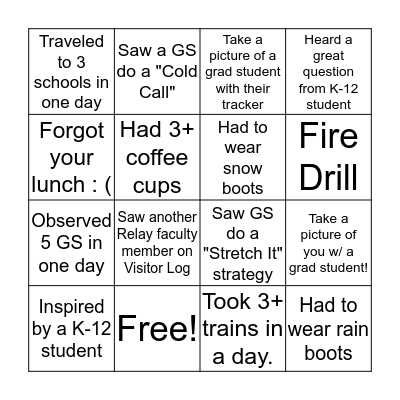 | Traveled to 3 schools in one day | Saw a GS do a "Cold Call" | Take a picture of a grad student with their tracker | Heard a great question from K-12 student |
|---|---|---|---|
| Forgot your lunch : ( | Had 3+ coffee cups | Had to wear snow boots | Fire Drill |
| Observed 5 GS in one day | Saw another Relay faculty member on Visitor Log | Saw GS do a "Stretch It" strategy | Take a picture of you w/ a grad student! |
| Inspired by a K-12 student | Free! | Took 3+ trains in a day. | Had to wear rain boots |